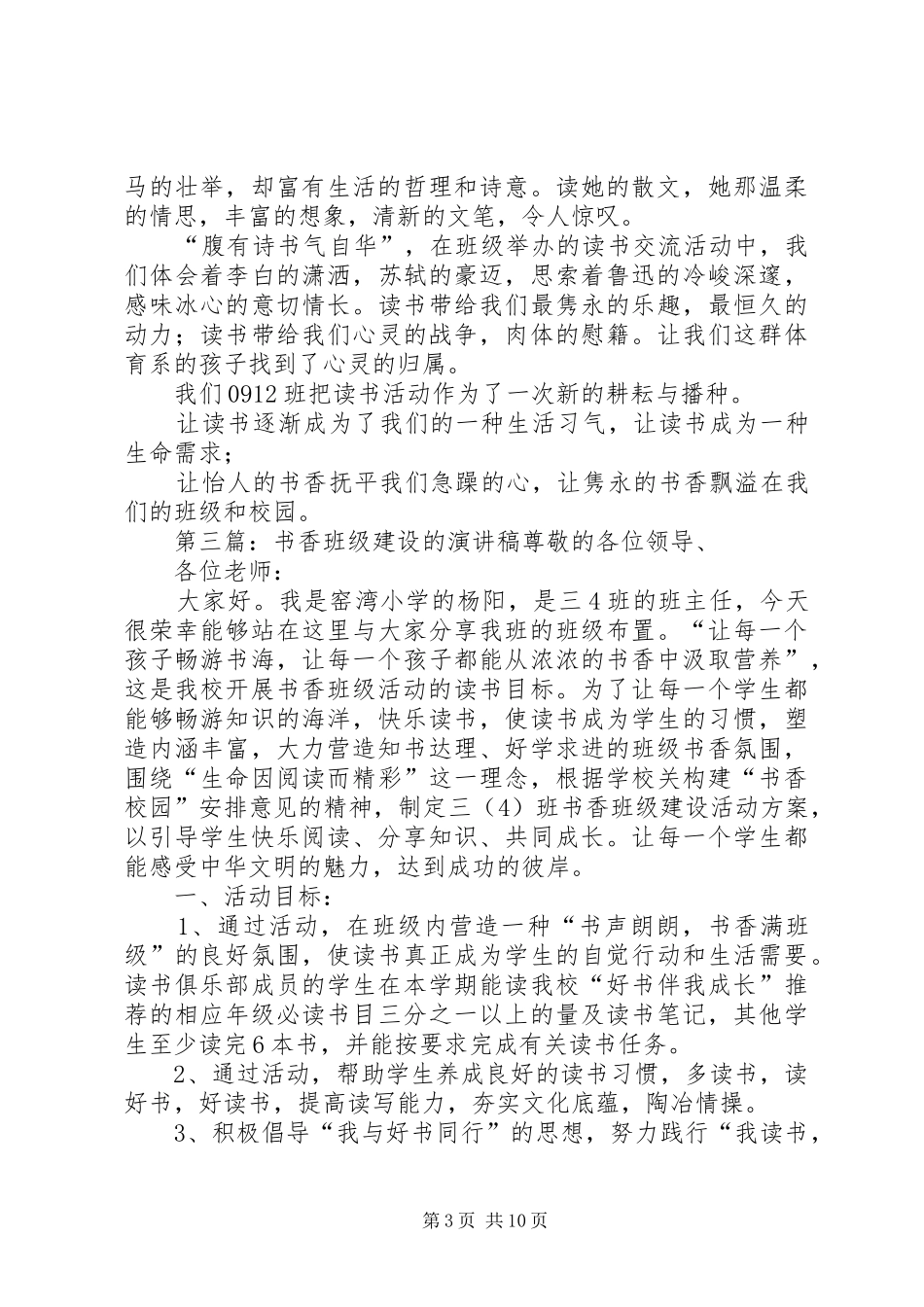 马的壮举，却富有生活的哲理和诗意。读她的散文，她那温柔的情思，丰富的想象，清新的文笔，令人惊叹。

“腹有诗书气自华”，在班级举办的读书交流活动中，我们体会着李白的潇洒，苏轼的豪迈，思索着鲁迅的冷峻深邃，感味冰心的意切情长。读书带给我们最隽永的乐趣，最恒久的动力；读书带给我们心灵的战争，肉体的慰籍。让我们这群体育系的孩子找到了心灵的归属。

我们0912班把读书活动作为了一次新的耕耘与播种。

让读书逐渐成为了我们的一种生活习气，让读书成为一种生命需求；

让怡人的书香抚平我们急躁的心，让隽永的书香飘溢在我们的班级和校园。

第三篇：书香班级建设的演讲稿尊敬的各位领导、

各位老师：

大家好。我是窑湾小学的杨阳，是三4班的班主任，今天很荣幸能够站在这里与大家分享我班的班级布置。“让每一个孩子畅游书海，让每一个孩子都能从浓浓的书香中汲取营养”，这是我校开展书香班级活动的读书目标。为了让每一个学生都能够畅游知识的海洋，快乐读书，使读书成为学生的习惯，塑造内涵丰富，大力营造知书达理、好学求进的班级书香氛围，围绕“生命因阅读而精彩”这一理念，根据学校关构建“书香校园”安排意见的精神，制定三（4）班书香班级建设活动方案，以引导学生快乐阅读、分享知识、共同成长。让每一个学生都能感受中华文明的魅力，达到成功的彼岸。

一、活动目标：

1、通过活动，在班级内营造一种“书声朗朗，书香满班级”的良好氛围，使读书真正成为学生的自觉行动和生活需要。读书俱乐部成员的学生在本学期能读我校“好书伴我成长”推荐的相应年级必读书目三分之一以上的量及读书笔记，其他学生至少读完6本书，并能按要求完成有关读书任务。

2、通过活动，帮助学生养成良好的读书习惯，多读书，读好书，好读书，提高读写能力，夯实文化底蕴，陶冶情操。

3、积极倡导“我与好书同行”的思想，努力践行“我读书，

第3页 共10页